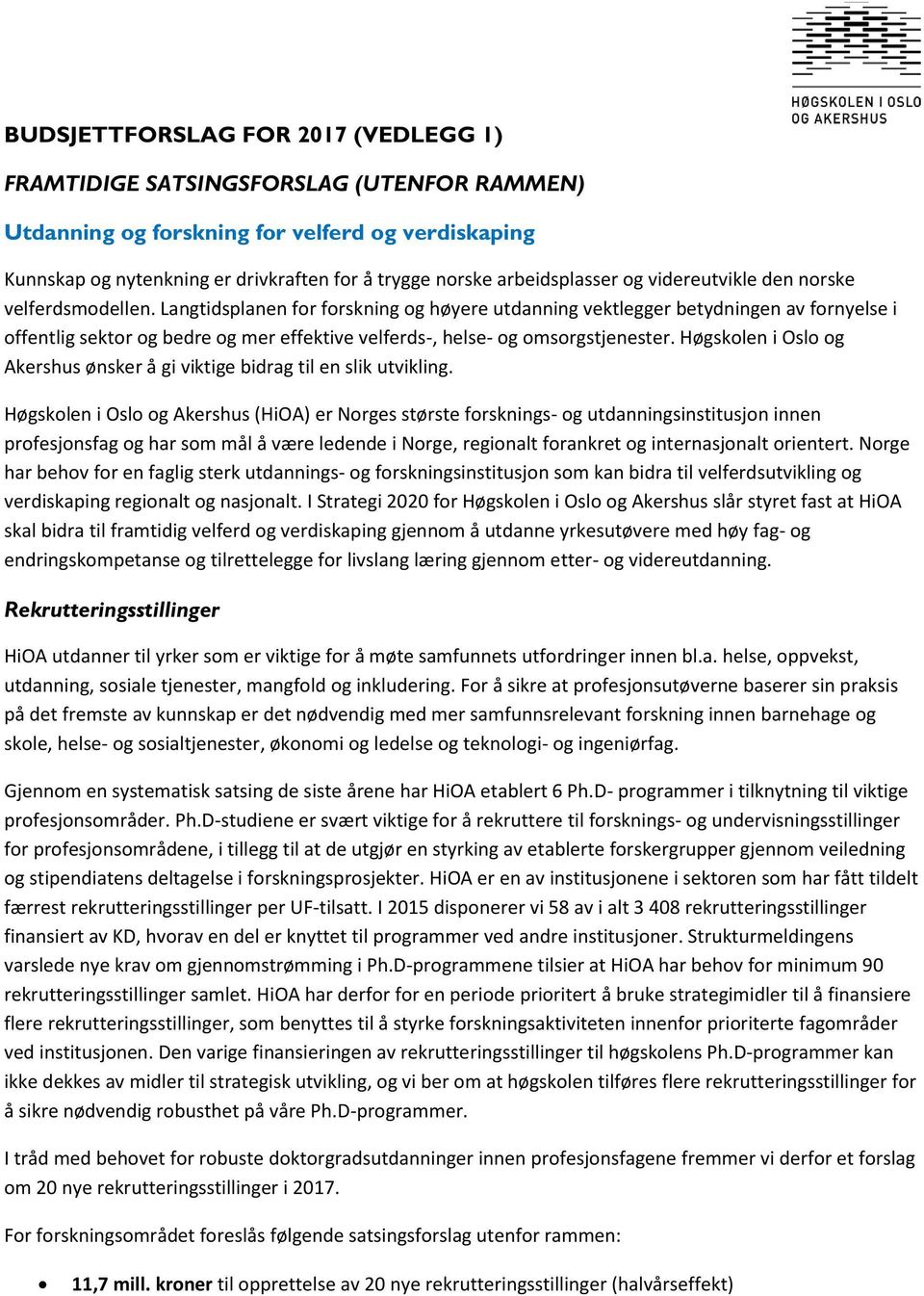 HØGSKOLEN I OSLO OG AKERSHUS

BUDSJETTFORSLAG FOR 2017 (VEDLEGG 1)

FRAMTIDIGE SATSINGSFORSLAG (UTENFOR RAMMEN)

Utdanning og forskning for velferd og verdiskaping

Kunnskap og nytenkning er drivkraften for å trygge norske arbeidsplasser og videreutvikle den norske velferdsmodellen. Langtidsplanen for forskning og høyere utdanning vektlegger betydningen av fornyelse i offentlig sektor og bedre og mer effektive velferds-, helse- og omsorgstjenester. Høgskolen i Oslo og Akershus ønsker å gi viktige bidrag til en slik utvikling.

Høgskolen i Oslo og Akershus (HiOA) er Norges største forsknings- og utdanningsinstitusjon innen profesjonsfag og har som mål å være ledende i Norge, regionalt forankret og internasjonalt orientert. Norge har behov for en faglig sterk utdannings- og forskningsinstitusjon som kan bidra til velferdsutvikling og verdiskaping regionalt og nasjonalt. I Strategi 2020 for Høgskolen i Oslo og Akershus slår styret fast at HiOA skal bidra til framtidig velferd og verdiskaping gjennom å utdanne yrkesutøvere med høy fag- og endringskompetanse og tilrettelegge for livslang læring gjennom etter- og videreutdanning.

Rekrutteringsstillinger

HiOA utdanner til yrker som er viktige for å møte samfunnets utfordringer innen bl.a. helse, oppvekst, utdanning, sosiale tjenester, mangfold og inkludering. For å sikre at profesjonsutøverne baserer sin praksis på det fremste av kunnskap er det nødvendig med mer samfunnsrelevant forskning innen barnehage og skole, helse- og sosialtjenester, økonomi og ledelse og teknologi- og ingeniørfag.

Gjennom en systematisk satsing de siste årene har HiOA etablert 6 Ph.D- programmer i tilknytning til viktige profesjonsområder. Ph.D-studiene er svært viktige for å rekruttere til forsknings- og undervisningsstillinger for profesjonsområdene, i tillegg til at de utgjør en styrking av etablerte forskergrupper gjennom veiledning og stipendiatens deltagelse i forskningsprosjekter. HiOA er en av institusjonene i sektoren som har fått tildelt færrest rekrutteringsstillinger per UF-tilsatt. I 2015 disponerer vi 58 av i alt 3 408 rekrutteringsstillinger finansiert av KD, hvorav en del er knyttet til programmer ved andre institusjoner. Strukturmeldingens varslede nye krav om gjennomstrømming i Ph.D-programmene tilsier at HiOA har behov for minimum 90 rekrutteringsstillinger samlet. HiOA har derfor for en periode prioritert å bruke strategimidler til å finansiere flere rekrutteringsstillinger, som benyttes til å styrke forskningsaktiviteten innenfor prioriterte fagområder ved institusjonen. Den varige finansieringen av rekrutteringsstillinger til høgskolens Ph.D-programmer kan ikke dekkes av midler til strategisk utvikling, og vi ber om at høgskolen tilføres flere rekrutteringsstillinger for å sikre nødvendig robusthet på våre Ph.D-programmer.

I tråd med behovet for robuste doktorgradsutdanninger innen profesjonsfagene fremmer vi derfor et forslag om 20 nye rekrutteringsstillinger i 2017.

For forskningsområdet foreslås følgende satsingsforslag utenfor rammen:

• 11,7 mill. kroner til opprettelse av 20 nye rekrutteringsstillinger (halvårseffekt)